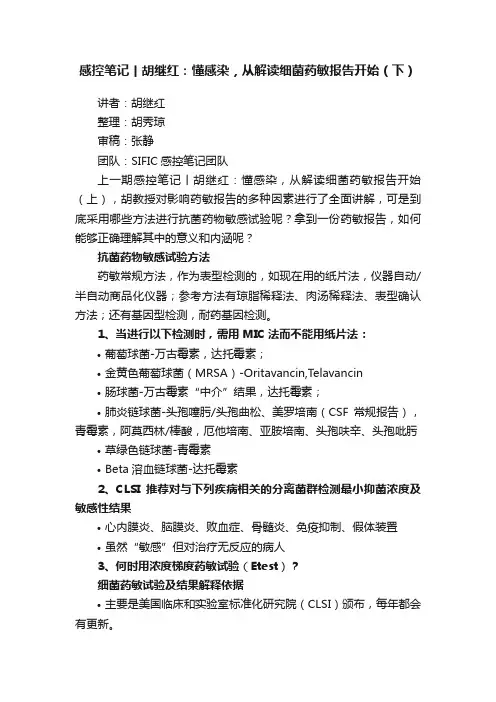 感控笔记丨胡继红：懂感染，从解读细菌药敏报告开始（下）

讲者：胡继红

整理：胡秀琼

审稿：张静

团队：SIFIC 感控笔记团队

上一期感控笔记丨胡继红：懂感染，从解读细菌药敏报告开始（上），胡教授对影响药敏报告的多种因素进行了全面讲解，可是到底采用哪些方法进行抗菌药物敏感试验呢？拿到一份药敏报告，如何能够正确理解其中的意义和内涵呢？

抗菌药物敏感试验方法

药敏常规方法，作为表型检测的，如现在用的纸片法，仪器自动/半自动商品化仪器；参考方法有琼脂稀释法、肉汤稀释法、表型确认方法；还有基因型检测，耐药基因检测。

1、当进行以下检测时，需用 MIC 法而不能用纸片法：

• 葡萄球菌-万古霉素，达托霉素；

• 金黄色葡萄球菌（MRSA）-Oritavancin,Telavancin

• 肠球菌-万古霉素“中介”结果，达托霉素；

• 肺炎链球菌-头孢噻肟/头孢曲松、美罗培南（CSF 常规报告），青霉素，阿莫西林/棒酸，厄他培南、亚胺培南、头孢呋辛、头孢吡肟

• 草绿色链球菌-青霉素

• Beta 溶血链球菌-达托霉素

2、CLSI 推荐对与下列疾病相关的分离菌群检测最小抑菌浓度及敏感性结果

• 心内膜炎、脑膜炎、败血症、骨髓炎、免疫抑制、假体装置

• 虽然“敏感”但对治疗无反应的病人

3、何时用浓度梯度药敏试验（Etest）？

细菌药敏试验及结果解释依据

• 主要是美国临床和实验室标准化研究院（CLSI）颁布，每年都会有更新。